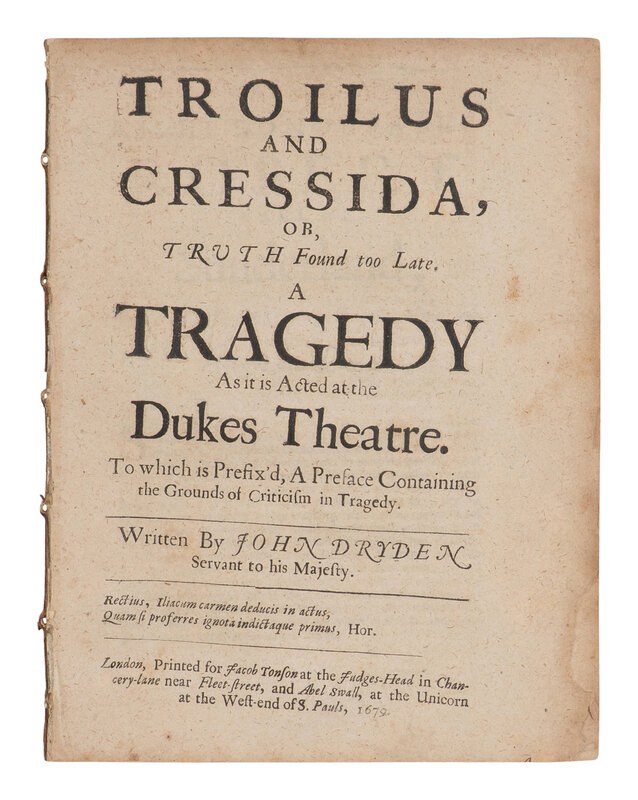 TROILUS
AND
CRESSIDA,
OR,
TRUTH Found too Late.
A
TRAGEDY
As it is Acted at the
Dukes Theatre.

To which is Prefix'd, A Preface Containing the Grounds of Criticism in Tragedy.

Written By JOHN DRYDEN
Servant to his Majesty.

Rectius, Iliacum carmen deducis in actus,
Quam si proferres ignota indictaque primus, Hor.

London, Printed for Jacob Tonson at the Judges-Head in Chancery-lane near Fleet-street, and Abel Swall, at the Unicorn at the West-end of S. Pauls, 1679.